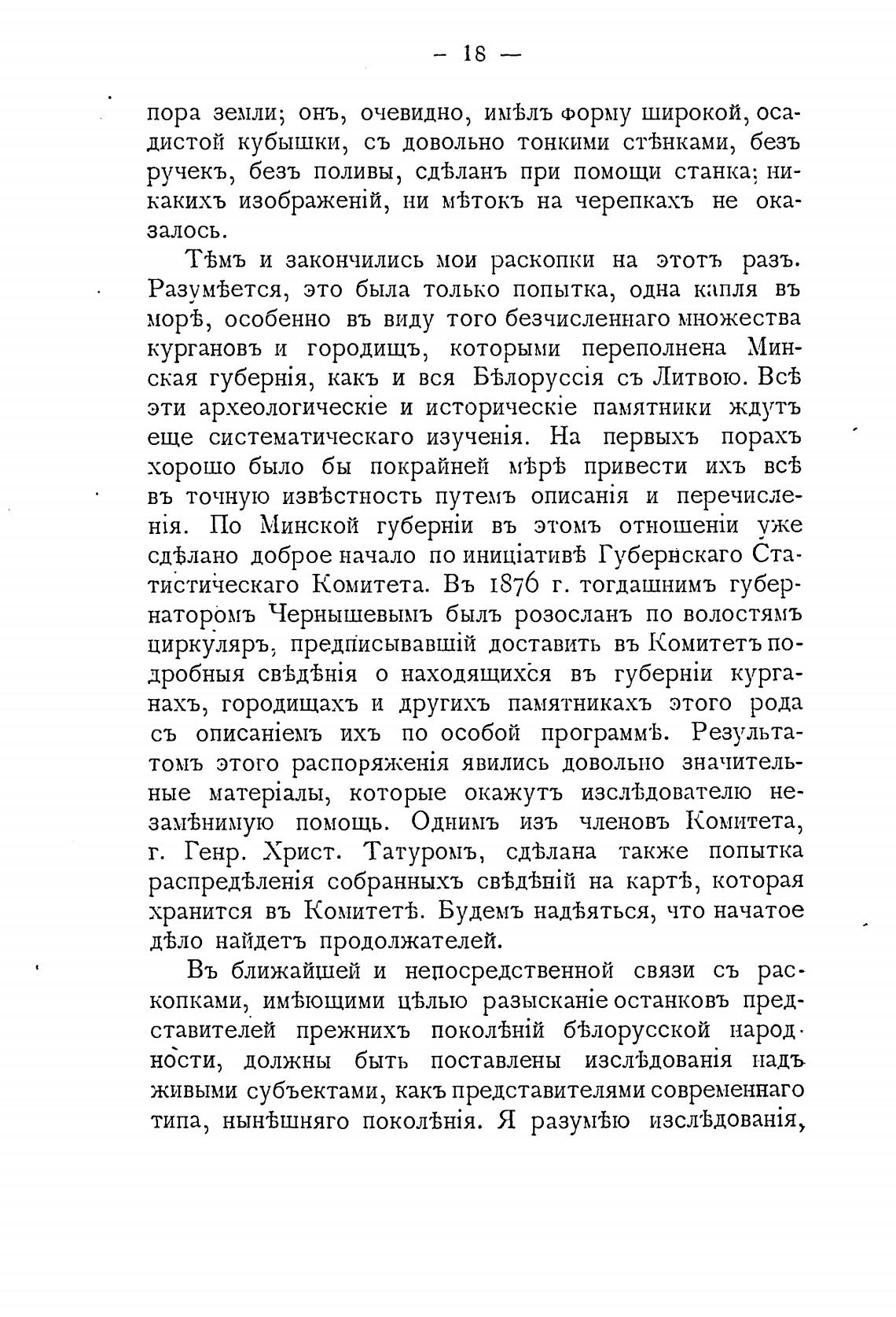 — 18 —

пора земли; онъ, очевидно, имѣлъ форму широкой, осадистой кубышки, съ довольно тонкими стѣнками, безъ ручекъ, безъ поливы, сдѣланъ при помощи станка; никакихъ изображеній, ни мѣтокъ на черепкахъ не оказалось.

Тѣмъ и закончились мои раскопки на этотъ разъ. Разумѣется, это была только попытка, одна капля въ морѣ, особенно въ виду того безчисленнаго множества кургановъ и городищъ, которыми переполнена Минская губернія, какъ и вся Бѣлоруссія съ Литвою. Всѣ эти археологическіе и историческіе памятники ждутъ еще систематическаго изученія. На первыхъ порахъ хорошо было бы покрайней мѣрѣ привести ихъ всѣ въ точную извѣстность путемъ описанія и перечисленія. По Минской губерніи въ этомъ отношеніи уже сдѣлано доброе начало по иниціативѣ Губернскаго Статистическаго Комитета. Въ 1876 г. тогдашнимъ губернаторомъ Чернышевымъ былъ розосланъ по волостямъ циркуляръ, предписывавшій доставить въ Комитетъ подробныя свѣдѣнія о находящихся въ губерніи курганахъ, городищахъ и другихъ памятникахъ этого рода съ описаніемъ ихъ по особой программѣ. Результатомъ этого распоряженія явились довольно значительные матеріалы, которые окажутъ изслѣдователю незамѣнимую помощь. Однимъ изъ членовъ Комитета, г. Генр. Христ. Татуромъ, сдѣлана также попытка распредѣленія собранныхъ свѣдѣній на картѣ, которая хранится въ Комитетѣ. Будемъ надѣяться, что начатое дѣло найдетъ продолжателей.

Въ ближайшей и непосредственной связи съ раскопками, имѣющими цѣлью разысканіе останковъ представителей прежнихъ поколѣній бѣлорусской народности, должны быть поставлены изслѣдованія надъ живыми субъектами, какъ представителями современнаго типа, нынѣшняго поколѣнія. Я разумѣю изслѣдованія,